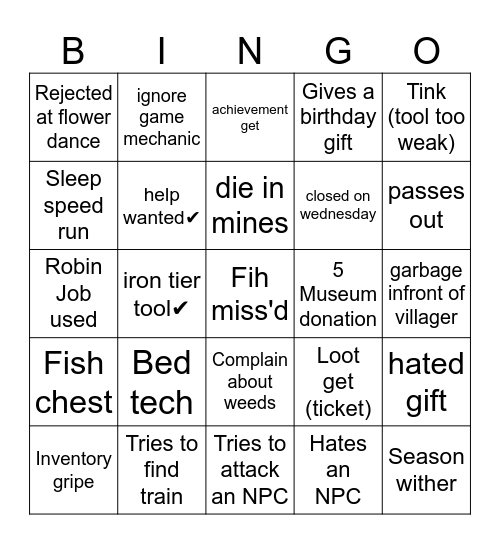 | B | I | N | G | O |
|---|---|---|---|---|
| Rejected at flower dance | ignore game mechanic | achievement get | Gives a birthday gift | Tink (tool too weak) |
| Sleep speed run | help wanted✔ | die in mines | closed on wednesday | passes out |
| Robin Job used | iron tier tool✔ | Fih miss'd | 5 Museum donation | garbage infront of villager |
| Fish chest | Bed tech | Complain about weeds | Loot get (ticket) | hated gift |
| Inventory gripe | Tries to find train | Tries to attack an NPC | Hates an NPC | Season wither |